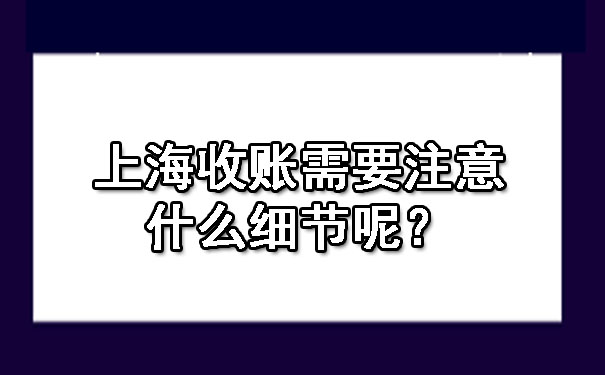 上海收账需要注意什么细节呢？